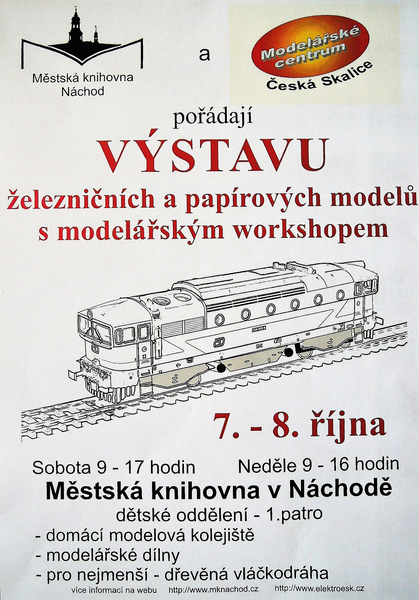 Městská knihovna
Náchod

a

Modelářské centrum
Česká Skalice

pořádají

VÝSTAVU

železničních a papírových modelů
s modelářským workshopem

7. - 8. října

Sobota 9 - 17 hodin    Neděle 9 - 16 hodin

Městská knihovna v Náchodě

dětské oddělení - 1.patro

- domácí modelová kolejiště
- modelářské dílny
- pro nejmenší - dřevěná vláčkodráha

více informací na webu    http://www.mknachod.cz    http://www.elektroesk.cz